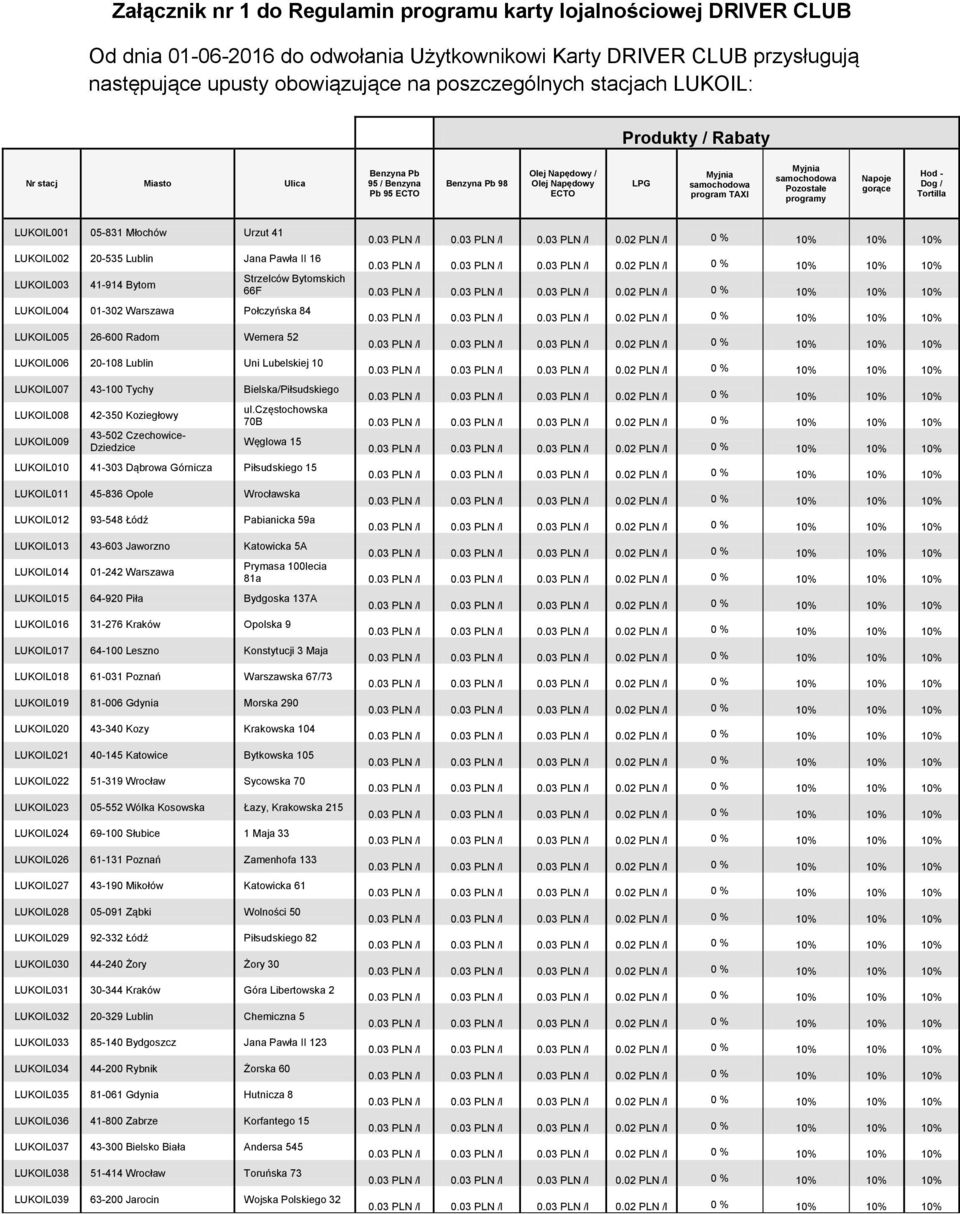 Załącznik nr 1 do Regulamin programu karty lojalnościowej DRIVER CLUB

Od dnia 01-06-2016 do odwołania Użytkownikowi Karty DRIVER CLUB przysługują następujące upusty obowiązujące na poszczególnych stacjach LUKOIL:

Produkty / Rabaty

| Nr stacj | Miasto | Ulica | Benzyna Pb 95 / Benzyna Pb 95 ECTO | Benzyna Pb 98 | Olej Napędowy / Olej Napędowy ECTO | LPG | Myjnia samochodowa program TAXI | Myjnia samochodowa Pozostałe programy | Napoje gorące | Hod - Dog / Tortilla |
|---|---|---|---|---|---|---|---|---|---|---|
| LUKOIL001 | 05-831 Młochów | Urzut 41 | 0.03 PLN /l | 0.03 PLN /l | 0.03 PLN /l | 0.02 PLN /l | 0 % | 10% | 10% | 10% |
| LUKOIL002 | 20-535 Lublin | Jana Pawła II 16 | 0.03 PLN /l | 0.03 PLN /l | 0.03 PLN /l | 0.02 PLN /l | 0 % | 10% | 10% | 10% |
| LUKOIL003 | 41-914 Bytom | Strzelców Bytomskich 66F | 0.03 PLN /l | 0.03 PLN /l | 0.03 PLN /l | 0.02 PLN /l | 0 % | 10% | 10% | 10% |
| LUKOIL004 | 01-302 Warszawa | Połczyńska 84 | 0.03 PLN /l | 0.03 PLN /l | 0.03 PLN /l | 0.02 PLN /l | 0 % | 10% | 10% | 10% |
| LUKOIL005 | 26-600 Radom | Wernera 52 | 0.03 PLN /l | 0.03 PLN /l | 0.03 PLN /l | 0.02 PLN /l | 0 % | 10% | 10% | 10% |
| LUKOIL006 | 20-108 Lublin | Uni Lubelskiej 10 | 0.03 PLN /l | 0.03 PLN /l | 0.03 PLN /l | 0.02 PLN /l | 0 % | 10% | 10% | 10% |
| LUKOIL007 | 43-100 Tychy | Bielska/Piłsudskiego | 0.03 PLN /l | 0.03 PLN /l | 0.03 PLN /l | 0.02 PLN /l | 0 % | 10% | 10% | 10% |
| LUKOIL008 | 42-350 Koziegłowy | ul.Częstochowska 70B | 0.03 PLN /l | 0.03 PLN /l | 0.03 PLN /l | 0.02 PLN /l | 0 % | 10% | 10% | 10% |
| LUKOIL009 | 43-502 Czechowice-Dziedzice | Węglowa 15 | 0.03 PLN /l | 0.03 PLN /l | 0.03 PLN /l | 0.02 PLN /l | 0 % | 10% | 10% | 10% |
| LUKOIL010 | 41-303 Dąbrowa Górnicza | Piłsudskiego 15 | 0.03 PLN /l | 0.03 PLN /l | 0.03 PLN /l | 0.02 PLN /l | 0 % | 10% | 10% | 10% |
| LUKOIL011 | 45-836 Opole | Wrocławska | 0.03 PLN /l | 0.03 PLN /l | 0.03 PLN /l | 0.02 PLN /l | 0 % | 10% | 10% | 10% |
| LUKOIL012 | 93-548 Łódź | Pabianicka 59a | 0.03 PLN /l | 0.03 PLN /l | 0.03 PLN /l | 0.02 PLN /l | 0 % | 10% | 10% | 10% |
| LUKOIL013 | 43-603 Jaworzno | Katowicka 5A | 0.03 PLN /l | 0.03 PLN /l | 0.03 PLN /l | 0.02 PLN /l | 0 % | 10% | 10% | 10% |
| LUKOIL014 | 01-242 Warszawa | Prymasa 100lecia 81a | 0.03 PLN /l | 0.03 PLN /l | 0.03 PLN /l | 0.02 PLN /l | 0 % | 10% | 10% | 10% |
| LUKOIL015 | 64-920 Piła | Bydgoska 137A | 0.03 PLN /l | 0.03 PLN /l | 0.03 PLN /l | 0.02 PLN /l | 0 % | 10% | 10% | 10% |
| LUKOIL016 | 31-276 Kraków | Opolska 9 | 0.03 PLN /l | 0.03 PLN /l | 0.03 PLN /l | 0.02 PLN /l | 0 % | 10% | 10% | 10% |
| LUKOIL017 | 64-100 Leszno | Konstytucji 3 Maja | 0.03 PLN /l | 0.03 PLN /l | 0.03 PLN /l | 0.02 PLN /l | 0 % | 10% | 10% | 10% |
| LUKOIL018 | 61-031 Poznań | Warszawska 67/73 | 0.03 PLN /l | 0.03 PLN /l | 0.03 PLN /l | 0.02 PLN /l | 0 % | 10% | 10% | 10% |
| LUKOIL019 | 81-006 Gdynia | Morska 290 | 0.03 PLN /l | 0.03 PLN /l | 0.03 PLN /l | 0.02 PLN /l | 0 % | 10% | 10% | 10% |
| LUKOIL020 | 43-340 Kozy | Krakowska 104 | 0.03 PLN /l | 0.03 PLN /l | 0.03 PLN /l | 0.02 PLN /l | 0 % | 10% | 10% | 10% |
| LUKOIL021 | 40-145 Katowice | Bytkowska 105 | 0.03 PLN /l | 0.03 PLN /l | 0.03 PLN /l | 0.02 PLN /l | 0 % | 10% | 10% | 10% |
| LUKOIL022 | 51-319 Wrocław | Sycowska 70 | 0.03 PLN /l | 0.03 PLN /l | 0.03 PLN /l | 0.02 PLN /l | 0 % | 10% | 10% | 10% |
| LUKOIL023 | 05-552 Wólka Kosowska | Łazy, Krakowska 215 | 0.03 PLN /l | 0.03 PLN /l | 0.03 PLN /l | 0.02 PLN /l | 0 % | 10% | 10% | 10% |
| LUKOIL024 | 69-100 Słubice | 1 Maja 33 | 0.03 PLN /l | 0.03 PLN /l | 0.03 PLN /l | 0.02 PLN /l | 0 % | 10% | 10% | 10% |
| LUKOIL026 | 61-131 Poznań | Zamenhofa 133 | 0.03 PLN /l | 0.03 PLN /l | 0.03 PLN /l | 0.02 PLN /l | 0 % | 10% | 10% | 10% |
| LUKOIL027 | 43-190 Mikołów | Katowicka 61 | 0.03 PLN /l | 0.03 PLN /l | 0.03 PLN /l | 0.02 PLN /l | 0 % | 10% | 10% | 10% |
| LUKOIL028 | 05-091 Ząbki | Wolności 50 | 0.03 PLN /l | 0.03 PLN /l | 0.03 PLN /l | 0.02 PLN /l | 0 % | 10% | 10% | 10% |
| LUKOIL029 | 92-332 Łódź | Piłsudskiego 82 | 0.03 PLN /l | 0.03 PLN /l | 0.03 PLN /l | 0.02 PLN /l | 0 % | 10% | 10% | 10% |
| LUKOIL030 | 44-240 Żory | Żory 30 | 0.03 PLN /l | 0.03 PLN /l | 0.03 PLN /l | 0.02 PLN /l | 0 % | 10% | 10% | 10% |
| LUKOIL031 | 30-344 Kraków | Góra Libertowska 2 | 0.03 PLN /l | 0.03 PLN /l | 0.03 PLN /l | 0.02 PLN /l | 0 % | 10% | 10% | 10% |
| LUKOIL032 | 20-329 Lublin | Chemiczna 5 | 0.03 PLN /l | 0.03 PLN /l | 0.03 PLN /l | 0.02 PLN /l | 0 % | 10% | 10% | 10% |
| LUKOIL033 | 85-140 Bydgoszcz | Jana Pawła II 123 | 0.03 PLN /l | 0.03 PLN /l | 0.03 PLN /l | 0.02 PLN /l | 0 % | 10% | 10% | 10% |
| LUKOIL034 | 44-200 Rybnik | Żorska 60 | 0.03 PLN /l | 0.03 PLN /l | 0.03 PLN /l | 0.02 PLN /l | 0 % | 10% | 10% | 10% |
| LUKOIL035 | 81-061 Gdynia | Hutnicza 8 | 0.03 PLN /l | 0.03 PLN /l | 0.03 PLN /l | 0.02 PLN /l | 0 % | 10% | 10% | 10% |
| LUKOIL036 | 41-800 Zabrze | Korfantego 15 | 0.03 PLN /l | 0.03 PLN /l | 0.03 PLN /l | 0.02 PLN /l | 0 % | 10% | 10% | 10% |
| LUKOIL037 | 43-300 Bielsko Biała | Andersa 545 | 0.03 PLN /l | 0.03 PLN /l | 0.03 PLN /l | 0.02 PLN /l | 0 % | 10% | 10% | 10% |
| LUKOIL038 | 51-414 Wrocław | Toruńska 73 | 0.03 PLN /l | 0.03 PLN /l | 0.03 PLN /l | 0.02 PLN /l | 0 % | 10% | 10% | 10% |
| LUKOIL039 | 63-200 Jarocin | Wojska Polskiego 32 | 0.03 PLN /l | 0.03 PLN /l | 0.03 PLN /l | 0.02 PLN /l | 0 % | 10% | 10% | 10% |